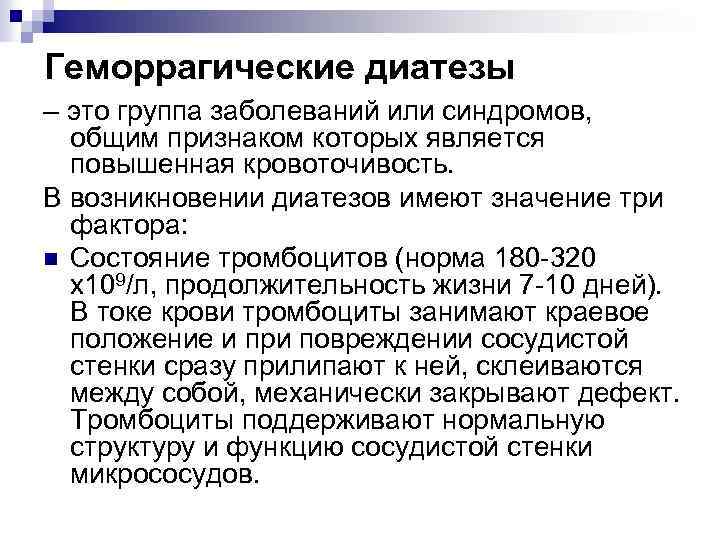 Геморрагические диатезы

– это группа заболеваний или синдромов, общим признаком которых является повышенная кровоточивость.

В возникновении диатезов имеют значение три фактора:

Состояние тромбоцитов (норма 180-320 х$10^9$/л, продолжительность жизни 7-10 дней). В токе крови тромбоциты занимают краевое положение и при повреждении сосудистой стенки сразу прилипают к ней, склеиваются между собой, механически закрывают дефект. Тромбоциты поддерживают нормальную структуру и функцию сосудистой стенки микрососудов.